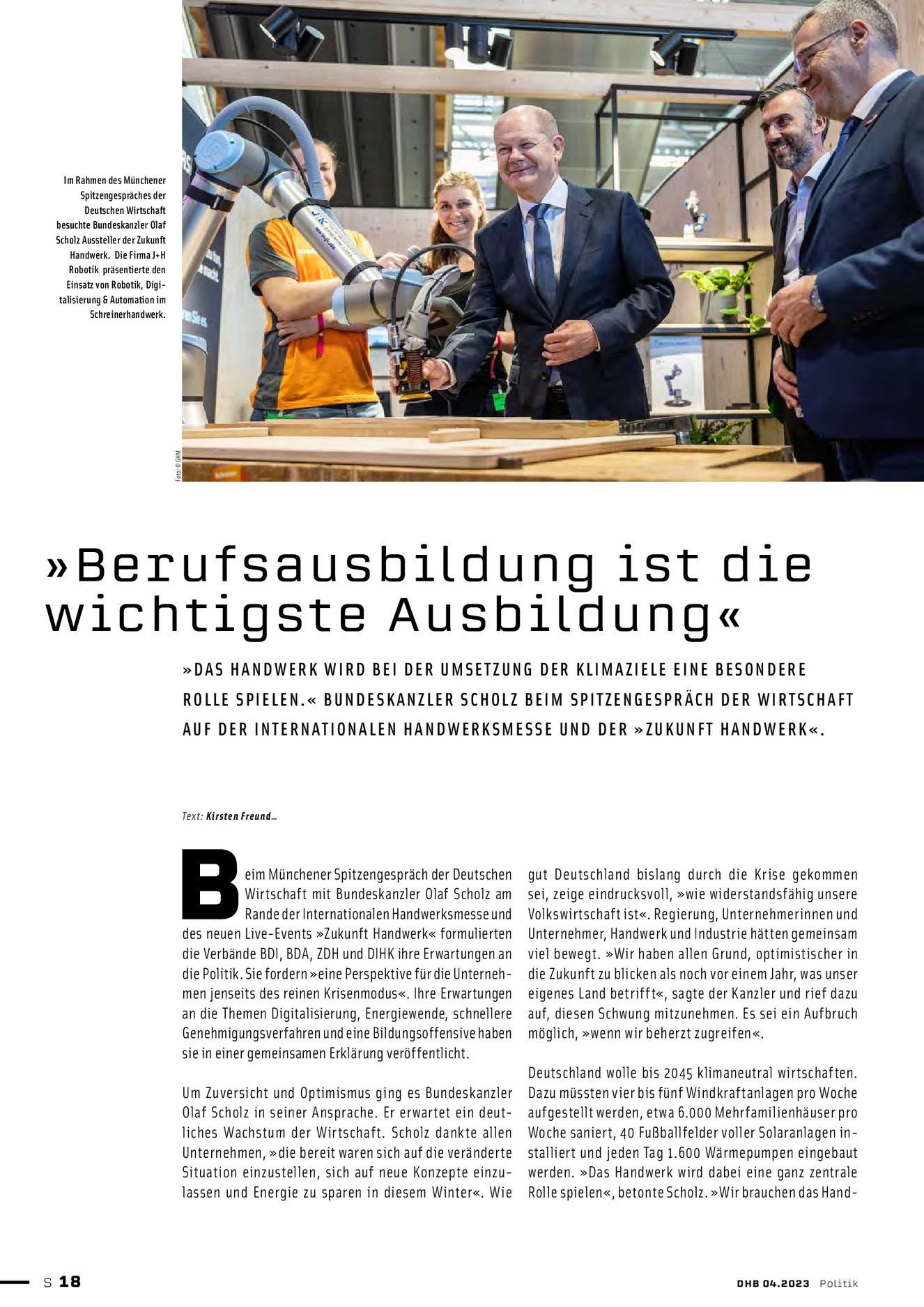 Im Rahmen des Münchener Spitzengespräches der Deutschen Wirtschaft besuchte Bundeskanzler Olaf Scholz Aussteller der Zukunft Handwerk. Die Firma J+H Robotik präsentierte den Einsatz von Robotik, Digitalisierung & Automation im Schreinerhandwerk.

Foto: © GHM

»Berufsausbildung ist die wichtigste Ausbildung«

»DAS HANDWERK WIRD BEI DER UMSETZUNG DER KLIMAZIELE EINE BESONDERE ROLLE SPIELEN.« BUNDESKANZLER SCHOLZ BEIM SPITZENGESPRÄCH DER WIRTSCHAFT AUF DER INTERNATIONALEN HANDWERKSMESSE UND DER »ZUKUNFT HANDWERK«.

Text: Kirsten Freund_

Beim Münchener Spitzengespräch der Deutschen Wirtschaft mit Bundeskanzler Olaf Scholz am Rande der Internationalen Handwerksmesse und des neuen Live-Events »Zukunft Handwerk« formulierten die Verbände BDI, BDA, ZDH und DIHK ihre Erwartungen an die Politik. Sie fordern »eine Perspektive für die Unternehmen jenseits des reinen Krisenmodus«. Ihre Erwartungen an die Themen Digitalisierung, Energiewende, schnellere Genehmigungsverfahren und eine Bildungsoffensive haben sie in einer gemeinsamen Erklärung veröffentlicht.

Um Zuversicht und Optimismus ging es Bundeskanzler Olaf Scholz in seiner Ansprache. Er erwartet ein deutliches Wachstum der Wirtschaft. Scholz dankte allen Unternehmen, »die bereit waren sich auf die veränderte Situation einzustellen, sich auf neue Konzepte einzulassen und Energie zu sparen in diesem Winter«. Wie gut Deutschland bislang durch die Krise gekommen sei, zeige eindrucksvoll, »wie widerstandsfähig unsere Volkswirtschaft ist«. Regierung, Unternehmerinnen und Unternehmer, Handwerk und Industrie hätten gemeinsam viel bewegt. »Wir haben allen Grund, optimistischer in die Zukunft zu blicken als noch vor einem Jahr, was unser eigenes Land betrifft«, sagte der Kanzler und rief dazu auf, diesen Schwung mitzunehmen. Es sei ein Aufbruch möglich, »wenn wir beherzt zugreifen«.

Deutschland wolle bis 2045 klimaneutral wirtschaften. Dazu müssten vier bis fünf Windkraftanlagen pro Woche aufgestellt werden, etwa 6.000 Mehrfamilienhäuser pro Woche saniert, 40 Fußballfelder voller Solaranlagen installiert und jeden Tag 1.600 Wärmepumpen eingebaut werden. »Das Handwerk wird dabei eine ganz zentrale Rolle spielen«, betonte Scholz. »Wir brauchen das Hand-

S 18

DHB 04.2023 Politik